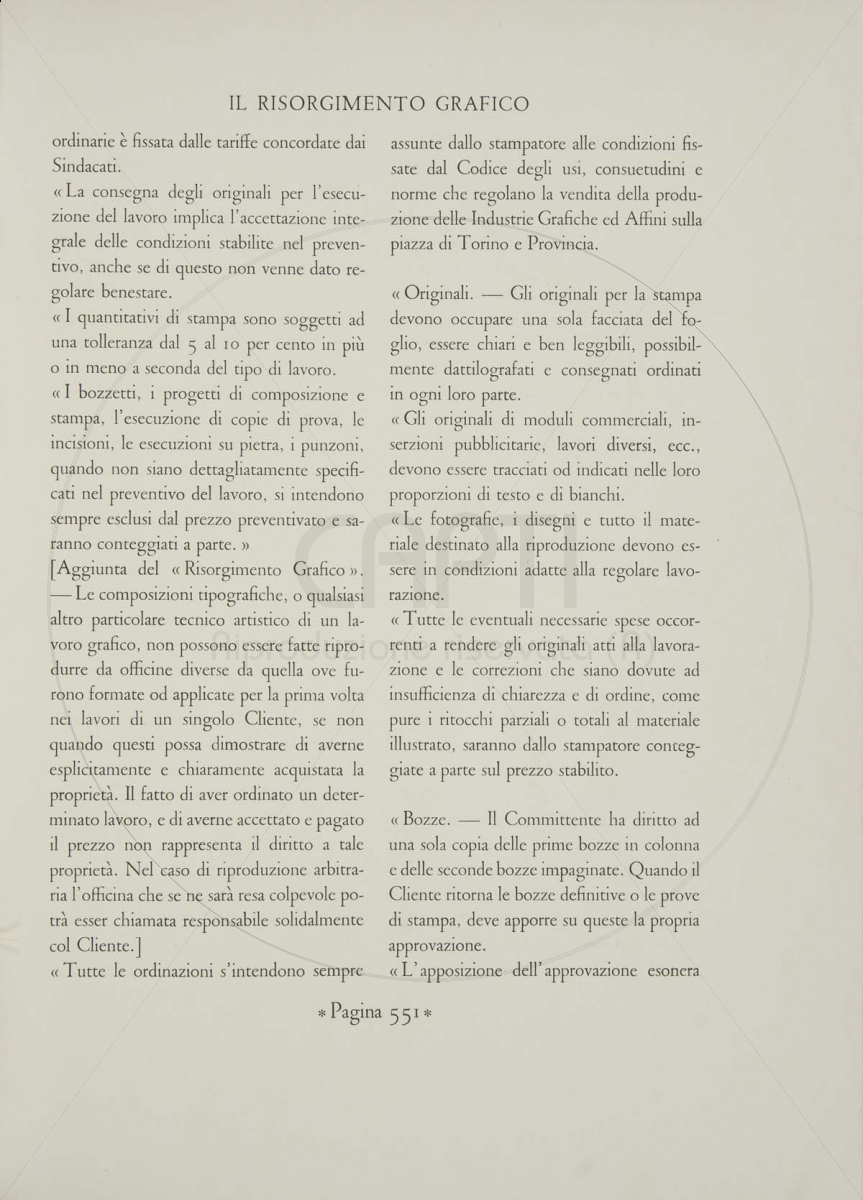 IL RISORGIMENTO GRAFICO

ordinarie è fissata dalle tariffe concordate dai Sindacati.

« La consegna degli originali per l'esecuzione del lavoro implica l'accettazione integrale delle condizioni stabilite nel preventivo, anche se di questo non venne dato regolare benestare.

« I quantitativi di stampa sono soggetti ad una tolleranza dal 5 al 10 per cento in più o in meno a seconda del tipo di lavoro.

« I bozzetti, i progetti di composizione e stampa, l'esecuzione di copie di prova, le incisioni, le esecuzioni su pietra, i punzoni, quando non siano dettagliatamente specificati nel preventivo del lavoro, si intendono sempre esclusi dal prezzo preventivato e saranno conteggiati a parte. »

[Aggiunta del « Risorgimento Grafico ». — Le composizioni tipografiche, o qualsiasi altro particolare tecnico artistico di un lavoro grafico, non possono essere fatte riprodurre da officine diverse da quella ove furono formate od applicate per la prima volta nei lavori di un singolo Cliente, se non quando questi possa dimostrare di averne esplicitamente e chiaramente acquistata la proprietà. Il fatto di aver ordinato un determinato lavoro, e di averne accettato e pagato il prezzo non rappresenta il diritto a tale proprietà. Nel caso di riproduzione arbitraria l'officina che se ne sarà resa colpevole potrà esser chiamata responsabile solidalmente col Cliente.]

« Tutte le ordinazioni s'intendono sempre assunte dallo stampatore alle condizioni fissate dal Codice degli usi, consuetudini e norme che regolano la vendita della produzione delle Industrie Grafiche ed Affini sulla piazza di Torino e Provincia.

« Originali. — Gli originali per la stampa devono occupare una sola facciata del foglio, essere chiari e ben leggibili, possibilmente dattilografati e consegnati ordinati in ogni loro parte.

« Gli originali di moduli commerciali, inserzioni pubblicitarie, lavori diversi, ecc., devono essere tracciati od indicati nelle loro proporzioni di testo e di bianchi.

« Le fotografie, i disegni e tutto il materiale destinato alla riproduzione devono essere in condizioni adatte alla regolare lavorazione.

« Tutte le eventuali necessarie spese occorrenti a rendere gli originali atti alla lavorazione e le correzioni che siano dovute ad insufficienza di chiarezza e di ordine, come pure i ritocchi parziali o totali al materiale illustrato, saranno dallo stampatore conteggiate a parte sul prezzo stabilito.

« Bozze. — Il Committente ha diritto ad una sola copia delle prime bozze in colonna e delle seconde bozze impaginate. Quando il Cliente ritorna le bozze definitive o le prove di stampa, deve apporre su queste la propria approvazione.

« L'apposizione dell'approvazione esonera

* Pagina 551 *